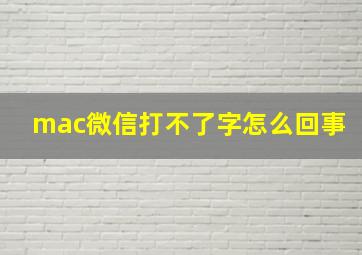 mac微信打不了字怎么回事